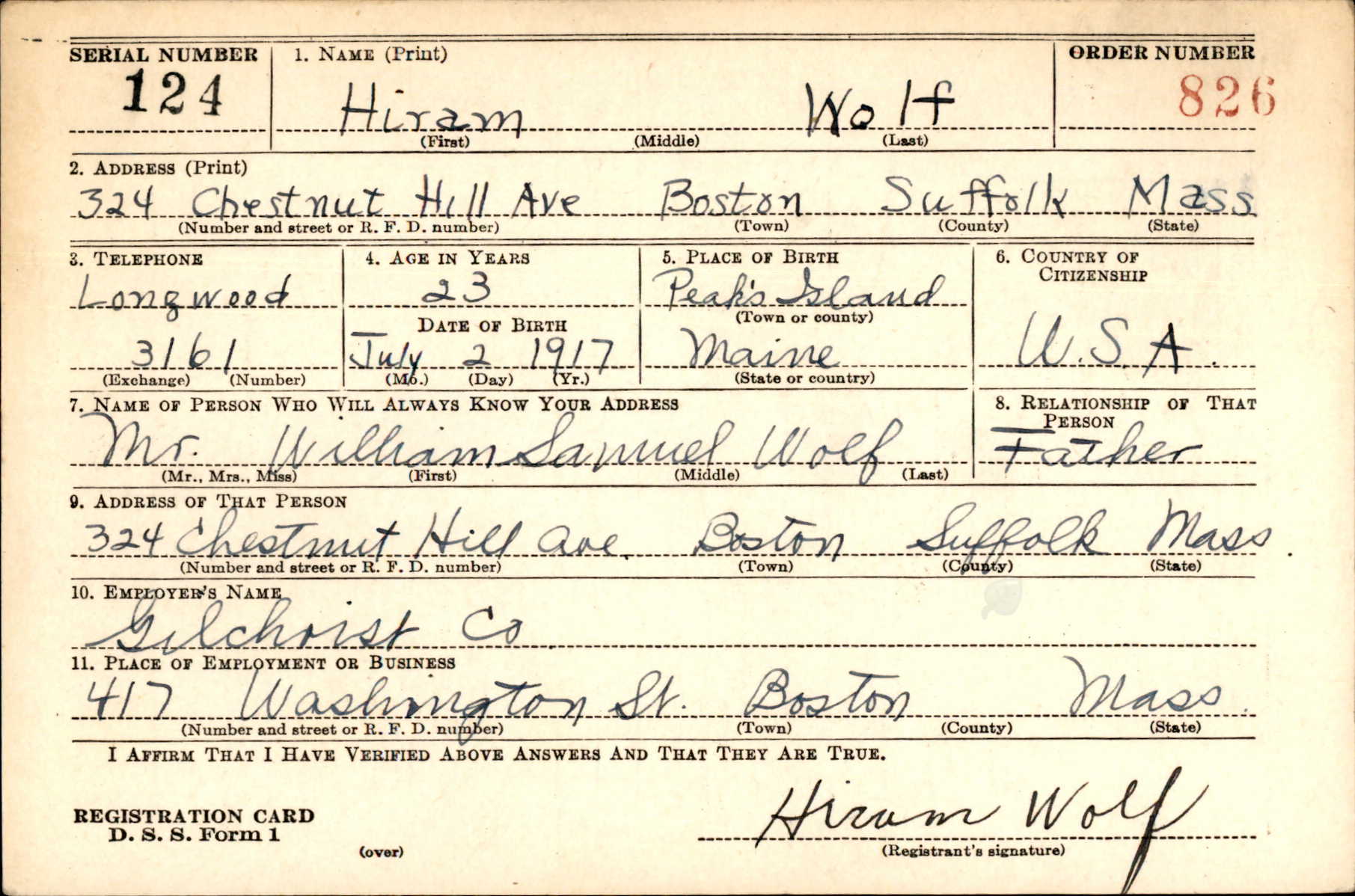 SERIAL NUMBER
124

1. NAME (Print)
Hiram Wolf
(First) (Middle) (Last)

ORDER NUMBER
826

2. ADDRESS (Print)
324 Chestnut Hill Ave Boston Suffolk Mass
(Number and street or R. F. D. number) (Town) (County) (State)

3. TELEPHONE
Longwood
3161
(Exchange) (Number)

4. AGE IN YEARS
23
DATE OF BIRTH
July 2 1917
(Mo.) (Day) (Yr.)

5. PLACE OF BIRTH
Peak's Island
(Town or county)
Maine
(State or country)

6. COUNTRY OF CITIZENSHIP
U.S.A.

7. NAME OF PERSON WHO WILL ALWAYS KNOW YOUR ADDRESS
Mr. William Samuel Wolf
(Mr., Mrs., Miss) (First) (Middle) (Last)

8. RELATIONSHIP OF THAT PERSON
Father

9. ADDRESS OF THAT PERSON
324 Chestnut Hill ave. Boston Suffolk Mass.
(Number and street or R. F. D. number) (Town) (County) (State)

10. EMPLOYER'S NAME
Gilchrist Co

11. PLACE OF EMPLOYMENT OR BUSINESS
417 Washington St. Boston Mass.
(Number and street or R. F. D. number) (Town) (County) (State)

I AFFIRM THAT I HAVE VERIFIED ABOVE ANSWERS AND THAT THEY ARE TRUE.

REGISTRATION CARD
D. S. S. Form 1

(over)

Hiram Wolf
(Registrant's signature)